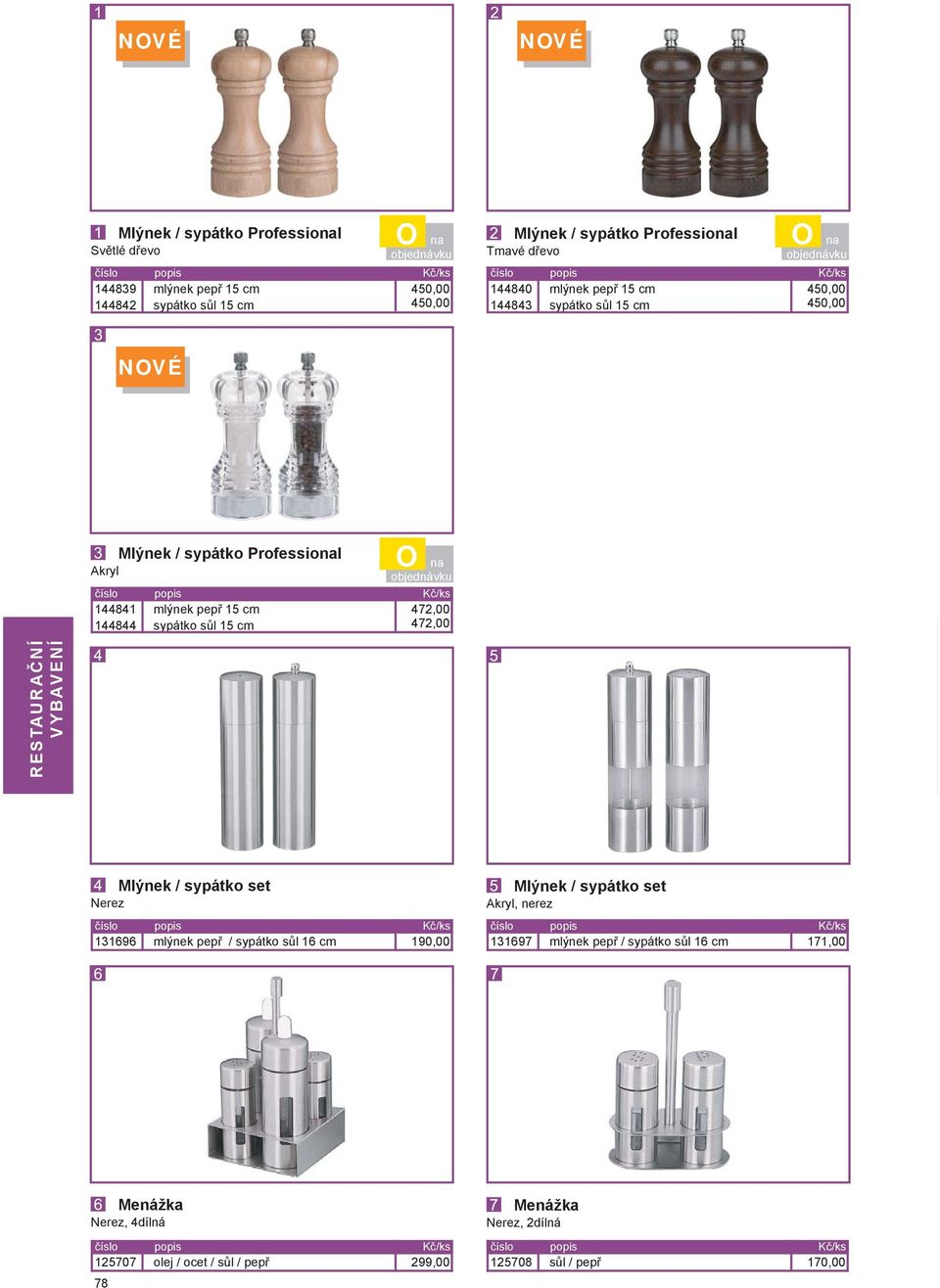 1

NOVÉ

2

NOVÉ

1 Mlýnek / sypátko Professional
Světlé dřevo

O na objednávku

| číslo | popis | Kč/ks |
|---|---|---|
| 144839 | mlýnek pepř 15 cm | 450,00 |
| 144842 | sypátko sůl 15 cm | 450,00 |

2 Mlýnek / sypátko Professional
Tmavé dřevo

O na objednávku

| číslo | popis | Kč/ks |
|---|---|---|
| 144840 | mlýnek pepř 15 cm | 450,00 |
| 144843 | sypátko sůl 15 cm | 450,00 |

3

NOVÉ

3 Mlýnek / sypátko Professional
Akryl

O na objednávku

| číslo | popis | Kč/ks |
|---|---|---|
| 144841 | mlýnek pepř 15 cm | 472,00 |
| 144844 | sypátko sůl 15 cm | 472,00 |

RESTAURAČNÍ VYBAVENÍ

4

5

4 Mlýnek / sypátko set
Nerez

| číslo | popis | Kč/ks |
|---|---|---|
| 131696 | mlýnek pepř / sypátko sůl 16 cm | 190,00 |

5 Mlýnek / sypátko set
Akryl, nerez

| číslo | popis | Kč/ks |
|---|---|---|
| 131697 | mlýnek pepř / sypátko sůl 16 cm | 171,00 |

6

7

6 Menážka
Nerez, 4dílná

| číslo | popis | Kč/ks |
|---|---|---|
| 125707 | olej / ocet / sůl / pepř | 299,00 |

7 Menážka
Nerez, 2dílná

| číslo | popis | Kč/ks |
|---|---|---|
| 125708 | sůl / pepř | 170,00 |

78